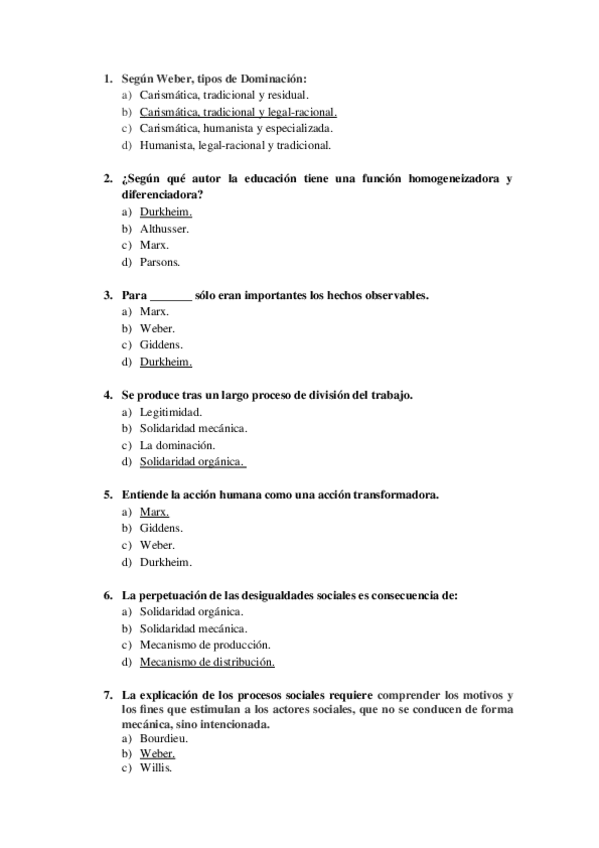 1. Según Weber, tipos de Dominación:
a) Carismática, tradicional y residual.
b) Carismática, tradicional y legal-racional.
c) Carismática, humanista y especializada.
d) Humanista, legal-racional y tradicional.

2. ¿Según qué autor la educación tiene una función homogeneizadora y diferenciadora?
a) Durkheim.
b) Althusser.
c) Marx.
d) Parsons.

3. Para _______ sólo eran importantes los hechos observables.
a) Marx.
b) Weber.
c) Giddens.
d) Durkheim.

4. Se produce tras un largo proceso de división del trabajo.
a) Legitimidad.
b) Solidaridad mecánica.
c) La dominación.
d) Solidaridad orgánica.

5. Entiende la acción humana como una acción transformadora.
a) Marx.
b) Giddens.
c) Weber.
d) Durkheim.

6. La perpetuación de las desigualdades sociales es consecuencia de:
a) Solidaridad orgánica.
b) Solidaridad mecánica.
c) Mecanismo de producción.
d) Mecanismo de distribución.

7. La explicación de los procesos sociales requiere comprender los motivos y los fines que estimulan a los actores sociales, que no se conducen de forma mecánica, sino intencionada.
a) Bourdieu.
b) Weber.
c) Willis.